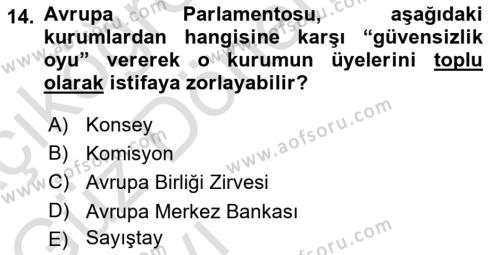 14. Avrupa Parlamentosu, aşağıdaki kurumlardan hangisine karşı “güvensizlik oyu” vererek o kurumun üyelerini toplu olarak istifaya zorlayabilir?

A) Konsey
B) Komisyon
C) Avrupa Birliği Zirvesi
D) Avrupa Merkez Bankası
E) Sayıştay

www.aofsoru.com